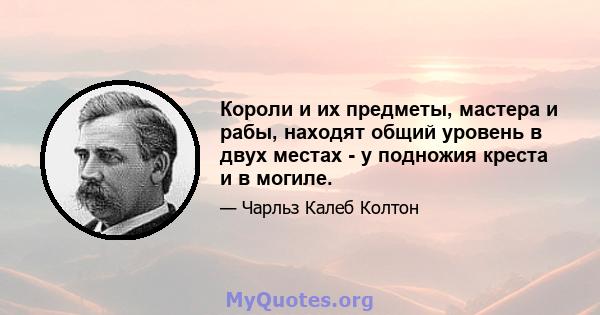 Короли и их предметы, мастера и рабы, находят общий уровень в двух местах - у подножия креста и в могиле.

— Чарльз Калеб Колтон

MyQuotes.org